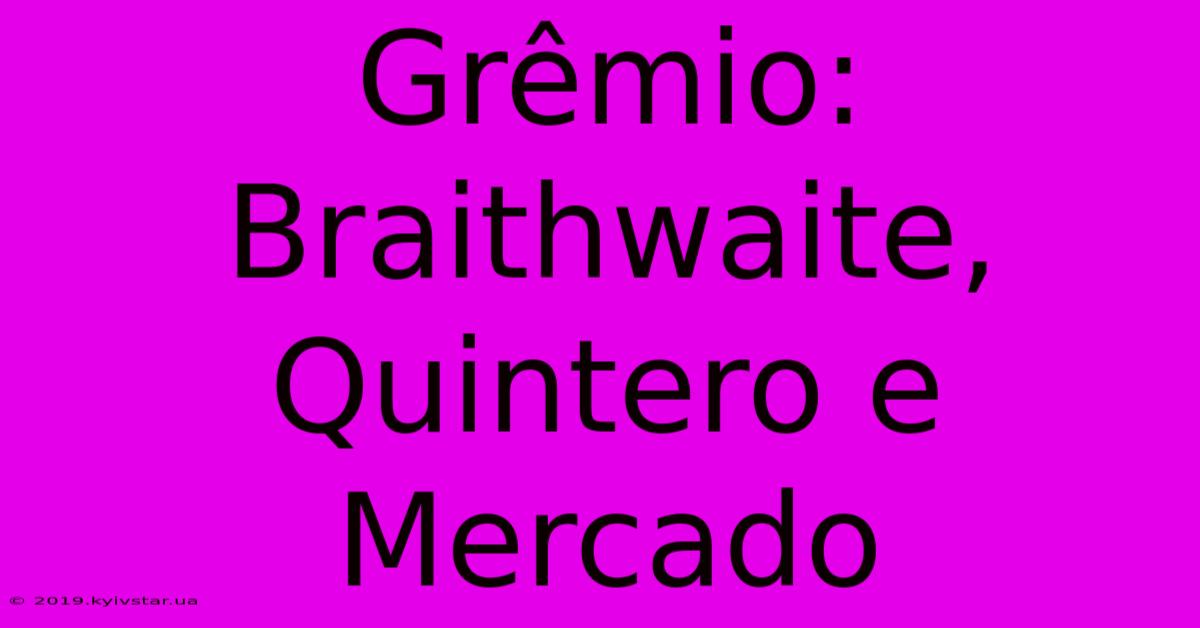 Grêmio: Braithwaite, Quintero e Mercado

© 2019.kyivstar.ua